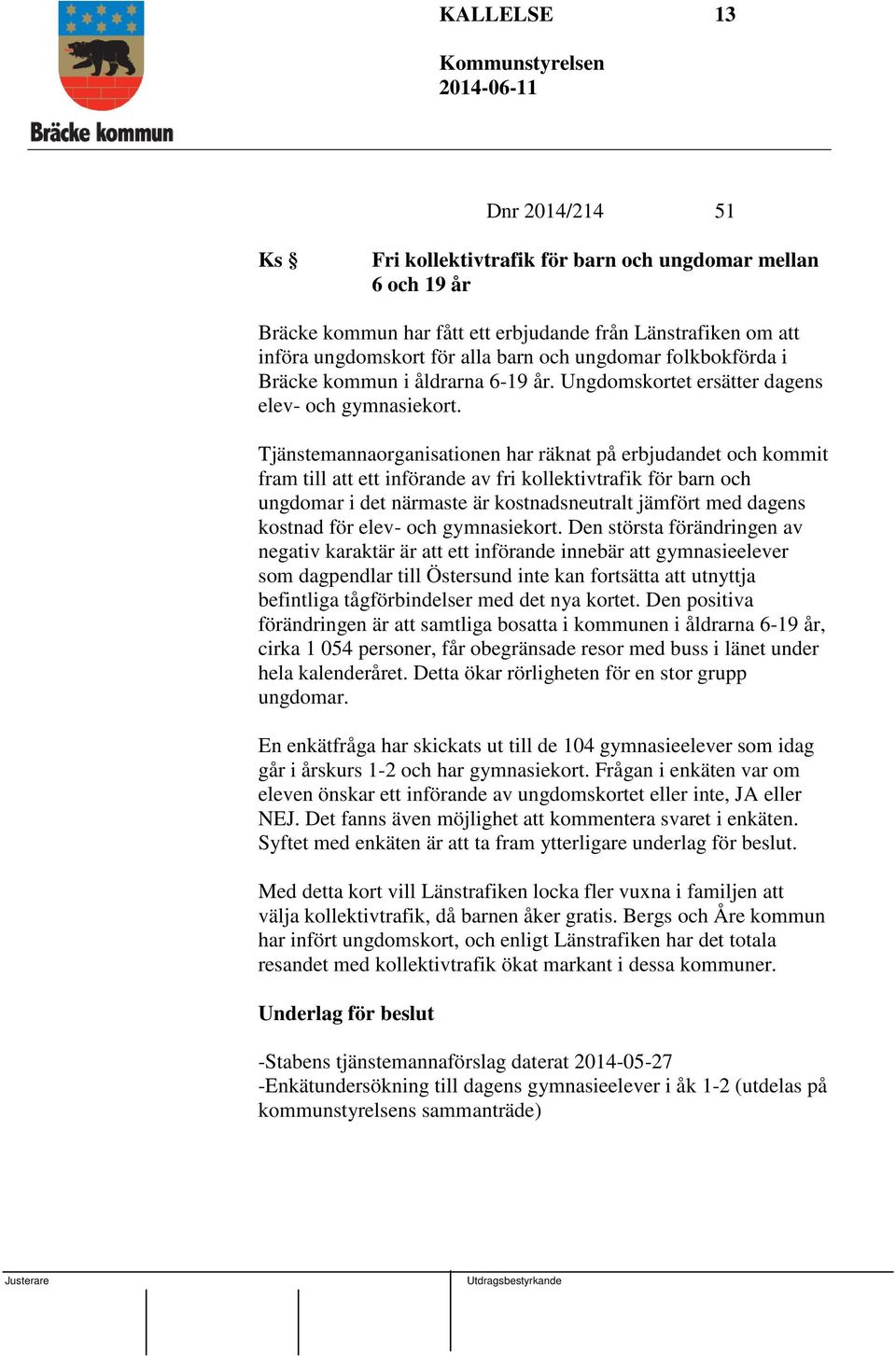 Bräcke kommun

KALLELSE 13

Kommunstyrelsen
2014-06-11

Dnr 2014/214 51

Ks § Fri kollektivtrafik för barn och ungdomar mellan 6 och 19 år

Bräcke kommun har fått ett erbjudande från Länstrafiken om att införa ungdomskort för alla barn och ungdomar folkbokförda i Bräcke kommun i åldrarna 6-19 år. Ungdomskortet ersätter dagens elev- och gymnasiekort.

Tjänstemannaorganisationen har räknat på erbjudandet och kommit fram till att ett införande av fri kollektivtrafik för barn och ungdomar i det närmaste är kostnadsneutralt jämfört med dagens kostnad för elev- och gymnasiekort. Den största förändringen av negativ karaktär är att ett införande innebär att gymnasieelever som dagpendlar till Östersund inte kan fortsätta att utnyttja befintliga tågförbindelser med det nya kortet. Den positiva förändringen är att samtliga bosatta i kommunen i åldrarna 6-19 år, cirka 1 054 personer, får obegränsade resor med buss i länet under hela kalenderåret. Detta ökar rörligheten för en stor grupp ungdomar.

En enkätfråga har skickats ut till de 104 gymnasieelever som idag går i årskurs 1-2 och har gymnasiekort. Frågan i enkäten var om eleven önskar ett införande av ungdomskortet eller inte, JA eller NEJ. Det fanns även möjlighet att kommentera svaret i enkäten. Syftet med enkäten är att ta fram ytterligare underlag för beslut.

Med detta kort vill Länstrafiken locka fler vuxna i familjen att välja kollektivtrafik, då barnen åker gratis. Bergs och Åre kommun har infört ungdomskort, och enligt Länstrafiken har det totala resandet med kollektivtrafik ökat markant i dessa kommuner.

Underlag för beslut

-Stabens tjänstemannaförslag daterat 2014-05-27
-Enkätundersökning till dagens gymnasieelever i åk 1-2 (utdelas på kommunstyrelsens sammanträde)

Justerare

Utdragsbestyrkande